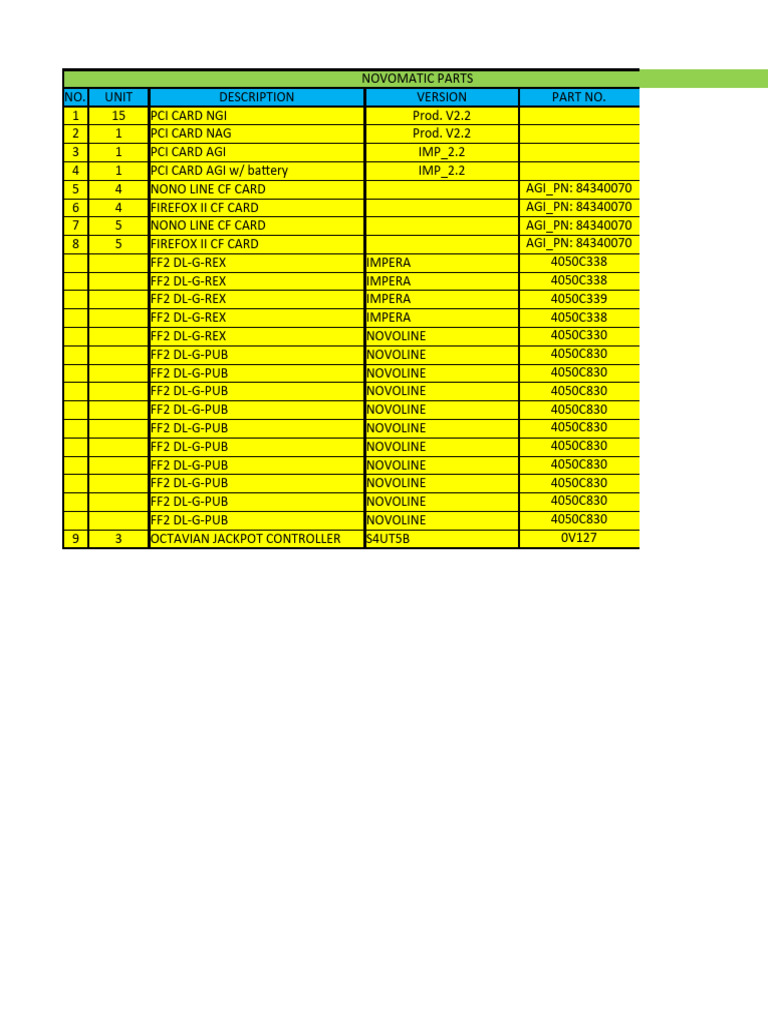 NOVOMATIC PARTS

| NO. | UNIT | DESCRIPTION | VERSION | PART NO. |
|---|---|---|---|---|
| 1 | 15 | PCI CARD NGI | Prod. V2.2 | |
| 2 | 1 | PCI CARD NAG | Prod. V2.2 | |
| 3 | 1 | PCI CARD AGI | IMP_2.2 | |
| 4 | 1 | PCI CARD AGI w/ battery | IMP_2.2 | |
| 5 | 4 | NONO LINE CF CARD | | AGI_PN: 84340070 |
| 6 | 4 | FIREFOX II CF CARD | | AGI_PN: 84340070 |
| 7 | 5 | NONO LINE CF CARD | | AGI_PN: 84340070 |
| 8 | 5 | FIREFOX II CF CARD | | AGI_PN: 84340070 |
| | | FF2 DL-G-REX | IMPERA | 4050C338 |
| | | FF2 DL-G-REX | IMPERA | 4050C338 |
| | | FF2 DL-G-REX | IMPERA | 4050C339 |
| | | FF2 DL-G-REX | IMPERA | 4050C338 |
| | | FF2 DL-G-REX | NOVOLINE | 4050C330 |
| | | FF2 DL-G-PUB | NOVOLINE | 4050C830 |
| | | FF2 DL-G-PUB | NOVOLINE | 4050C830 |
| | | FF2 DL-G-PUB | NOVOLINE | 4050C830 |
| | | FF2 DL-G-PUB | NOVOLINE | 4050C830 |
| | | FF2 DL-G-PUB | NOVOLINE | 4050C830 |
| | | FF2 DL-G-PUB | NOVOLINE | 4050C830 |
| | | FF2 DL-G-PUB | NOVOLINE | 4050C830 |
| | | FF2 DL-G-PUB | NOVOLINE | 4050C830 |
| | | FF2 DL-G-PUB | NOVOLINE | 4050C830 |
| | | FF2 DL-G-PUB | NOVOLINE | 4050C830 |
| 9 | 3 | OCTAVIAN JACKPOT CONTROLLER | S4UT5B | 0V127 |